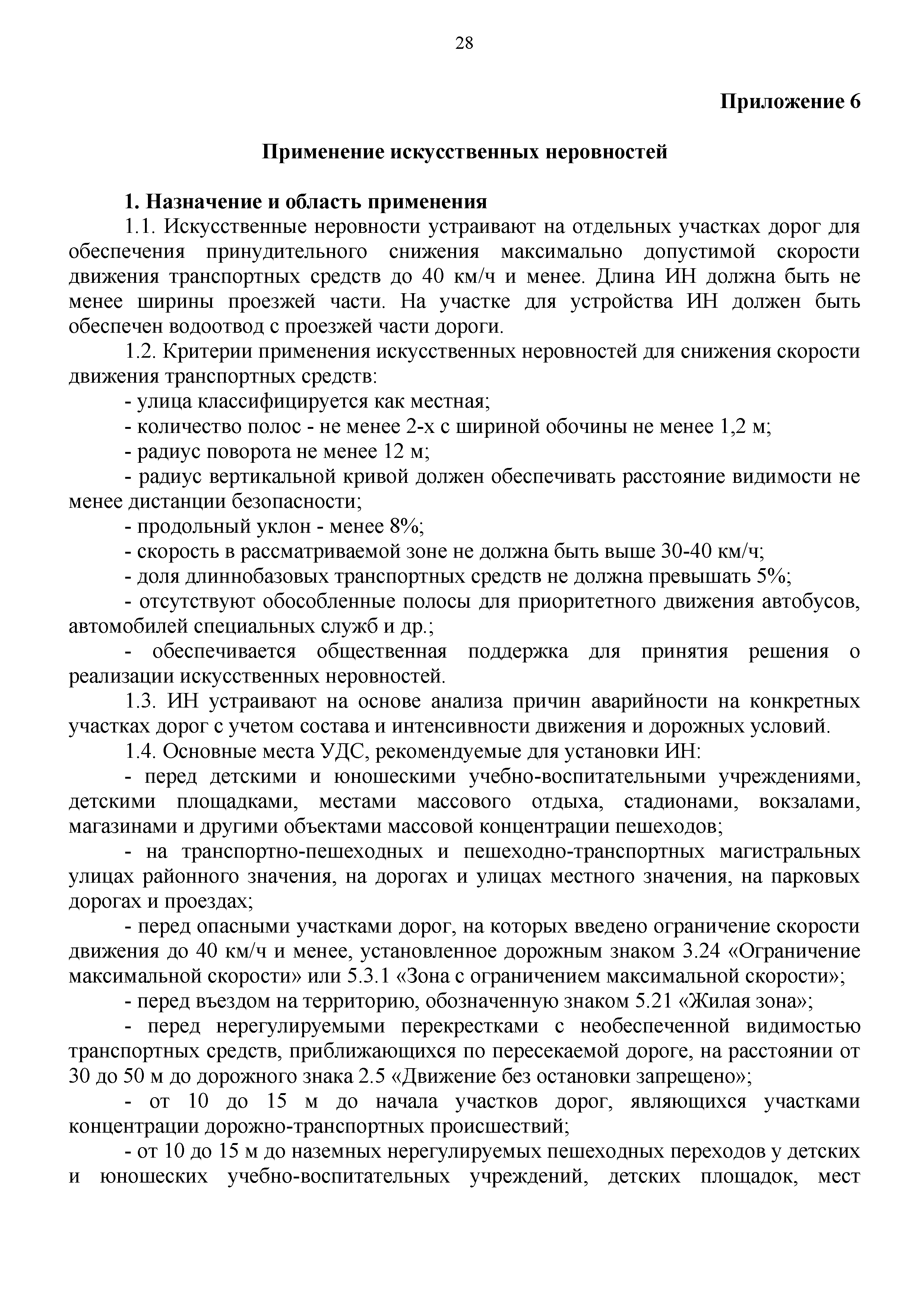 28

Приложение 6

Применение искусственных неровностей

1. Назначение и область применения

1.1. Искусственные неровности устраивают на отдельных участках дорог для обеспечения принудительного снижения максимально допустимой скорости движения транспортных средств до 40 км/ч и менее. Длина ИН должна быть не менее ширины проезжей части. На участке для устройства ИН должен быть обеспечен водоотвод с проезжей части дороги.

1.2. Критерии применения искусственных неровностей для снижения скорости движения транспортных средств:

- улица классифицируется как местная;

- количество полос - не менее 2-х с шириной обочины не менее 1,2 м;

- радиус поворота не менее 12 м;

- радиус вертикальной кривой должен обеспечивать расстояние видимости не менее дистанции безопасности;

- продольный уклон - менее 8%;

- скорость в рассматриваемой зоне не должна быть выше 30-40 км/ч;

- доля длиннобазовых транспортных средств не должна превышать 5%;

- отсутствуют обособленные полосы для приоритетного движения автобусов, автомобилей специальных служб и др.;

- обеспечивается общественная поддержка для принятия решения о реализации искусственных неровностей.

1.3. ИН устраивают на основе анализа причин аварийности на конкретных участках дорог с учетом состава и интенсивности движения и дорожных условий.

1.4. Основные места УДС, рекомендуемые для установки ИН:

- перед детскими и юношескими учебно-воспитательными учреждениями, детскими площадками, местами массового отдыха, стадионами, вокзалами, магазинами и другими объектами массовой концентрации пешеходов;

- на транспортно-пешеходных и пешеходно-транспортных магистральных улицах районного значения, на дорогах и улицах местного значения, на парковых дорогах и проездах;

- перед опасными участками дорог, на которых введено ограничение скорости движения до 40 км/ч и менее, установленное дорожным знаком 3.24 «Ограничение максимальной скорости» или 5.3.1 «Зона с ограничением максимальной скорости»;

- перед въездом на территорию, обозначенную знаком 5.21 «Жилая зона»;

- перед нерегулируемыми перекрестками с необеспеченной видимостью транспортных средств, приближающихся по пересекаемой дороге, на расстоянии от 30 до 50 м до дорожного знака 2.5 «Движение без остановки запрещено»;

- от 10 до 15 м до начала участков дорог, являющихся участками концентрации дорожно-транспортных происшествий;

- от 10 до 15 м до наземных нерегулируемых пешеходных переходов у детских и юношеских учебно-воспитательных учреждений, детских площадок, мест